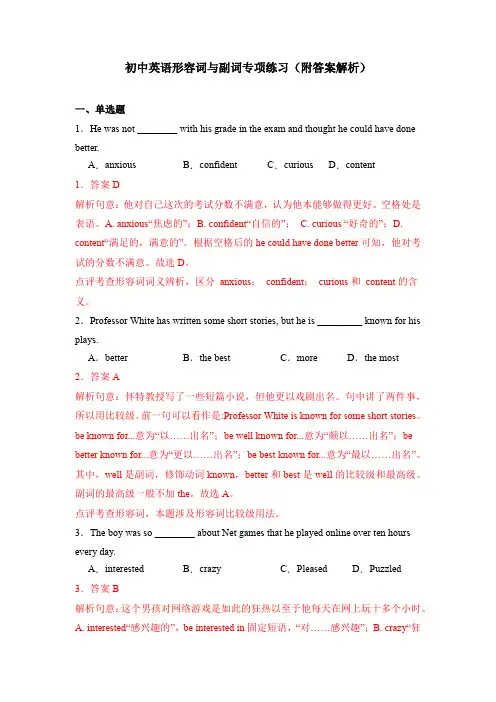 初中英语形容词与副词专项练习（附答案解析）

一、单选题

1．He was not ________ with his grade in the exam and thought he could have done better.

A．anxious B．confident C．curious D．content

1．答案 D

解析句意：他对自己这次的考试分数不满意，认为他本能够做得更好。空格处是表语。A. anxious“焦虑的”；B. confident“自信的”； C. curious “好奇的”；D. content“满足的，满意的”。根据空格后的 he could have done better 可知，他对考试的分数不满意。故选 D。

点评考查形容词词义辨析，区分 anxious； confident； curious 和 content 的含义。

2．Professor White has written some short stories, but he is _________ known for his plays.

A．better B．the best C．more D．the most

2．答案 A

解析句意：怀特教授写了一些短篇小说，但他更以戏剧出名。句中讲了两件事，所以用比较级。前一句可以看作是:Professor White is known for some short stories。be known for...意为“以……出名”；be well known for...意为“颇以……出名”；be better known for...意为“更以……出名”；be best known for...意为“最以……出名”。其中，well 是副词，修饰动词 known，better 和 best 是 well 的比较级和最高级。副词的最高级一般不加 the。故选 A。

点评考查形容词，本题涉及形容词比较级用法。

3．The boy was so ________ about Net games that he played online over ten hours every day.

A．interested B．crazy C．Pleased D．Puzzled

3．答案 B

解析句意：这个男孩对网络游戏是如此的狂热以至于他每天在网上玩十多个小时。A. interested“感兴趣的”，be interested in 固定短语，“对……感兴趣”；B. crazy“狂